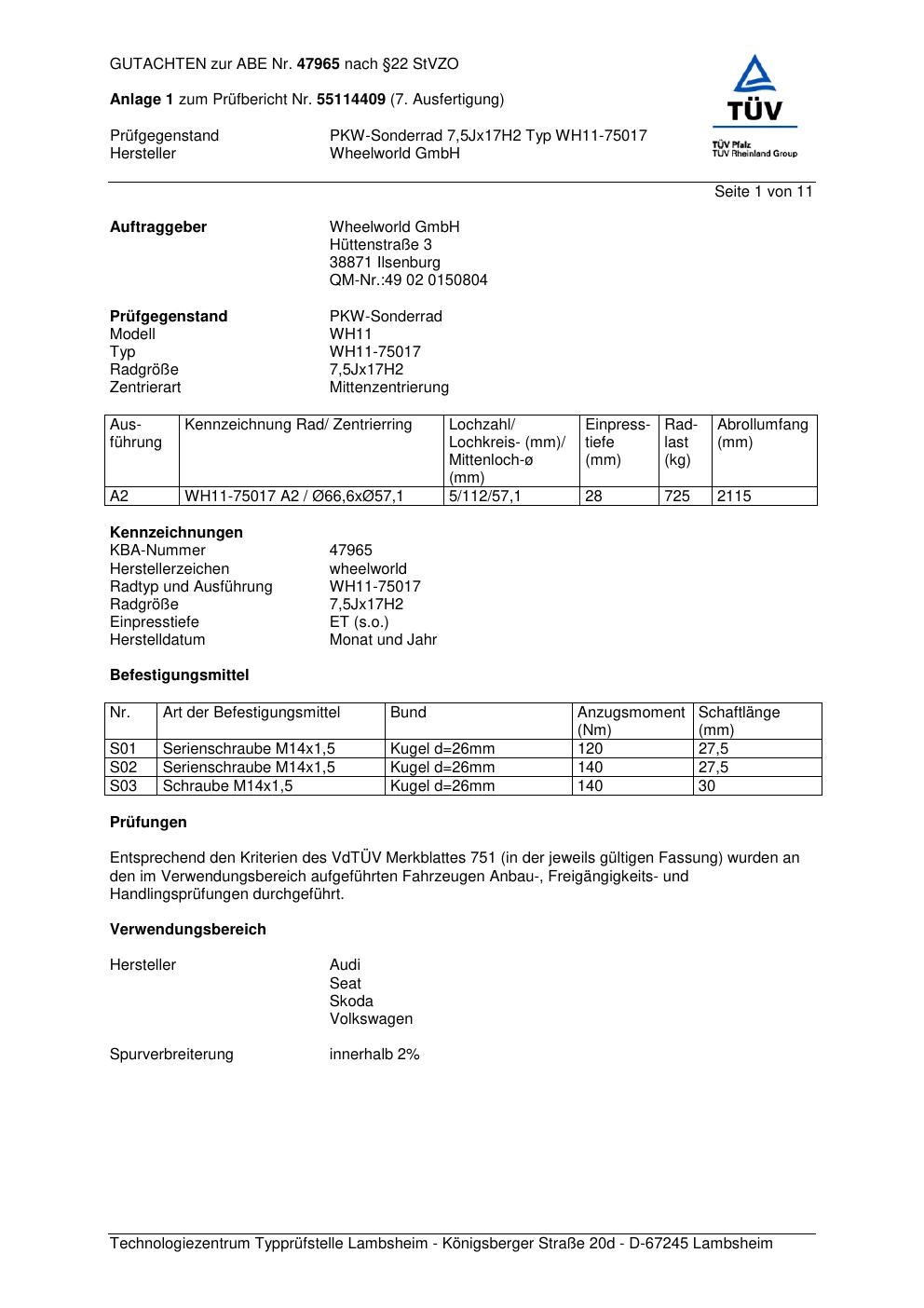 GUTACHTEN zur ABE Nr. 47965 nach §22 StVZO

Anlage 1 zum Prüfbericht Nr. 55114409 (7. Ausfertigung)

Prüfgegenstand PKW-Sonderrad 7,5Jx17H2 Typ WH11-75017
Hersteller Wheelworld GmbH

TÜV
TÜV Pfalz
TÜV Rheinland Group

Seite 1 von 11

Auftraggeber Wheelworld GmbH
Hüttenstraße 3
38871 Ilsenburg
QM-Nr.:49 02 0150804

Prüfgegenstand PKW-Sonderrad
Modell WH11
Typ WH11-75017
Radgröße 7,5Jx17H2
Zentrierart Mittenzentrierung

| Ausführung | Kennzeichnung Rad/ Zentrierring | Lochzahl/ Lochkreis- (mm)/ Mittenloch-ø (mm) | Einpresstiefe (mm) | Radlast (kg) | Abrollumfang (mm) |
|---|---|---|---|---|---|
| A2 | WH11-75017 A2 / Ø66,6xØ57,1 | 5/112/57,1 | 28 | 725 | 2115 |

Kennzeichnungen
KBA-Nummer 47965
Herstellerzeichen wheelworld
Radtyp und Ausführung WH11-75017
Radgröße 7,5Jx17H2
Einpresstiefe ET (s.o.)
Herstelldatum Monat und Jahr

Befestigungsmittel

| Nr. | Art der Befestigungsmittel | Bund | Anzugsmoment (Nm) | Schaftlänge (mm) |
|---|---|---|---|---|
| S01 | Serienschraube M14x1,5 | Kugel d=26mm | 120 | 27,5 |
| S02 | Serienschraube M14x1,5 | Kugel d=26mm | 140 | 27,5 |
| S03 | Schraube M14x1,5 | Kugel d=26mm | 140 | 30 |

Prüfungen

Entsprechend den Kriterien des VdTÜV Merkblattes 751 (in der jeweils gültigen Fassung) wurden an den im Verwendungsbereich aufgeführten Fahrzeugen Anbau-, Freigängigkeits- und Handlingsprüfungen durchgeführt.

Verwendungsbereich

Hersteller Audi
Seat
Skoda
Volkswagen

Spurverbreiterung innerhalb 2%

Technologiezentrum Typprüfstelle Lambsheim - Königsberger Straße 20d - D-67245 Lambsheim